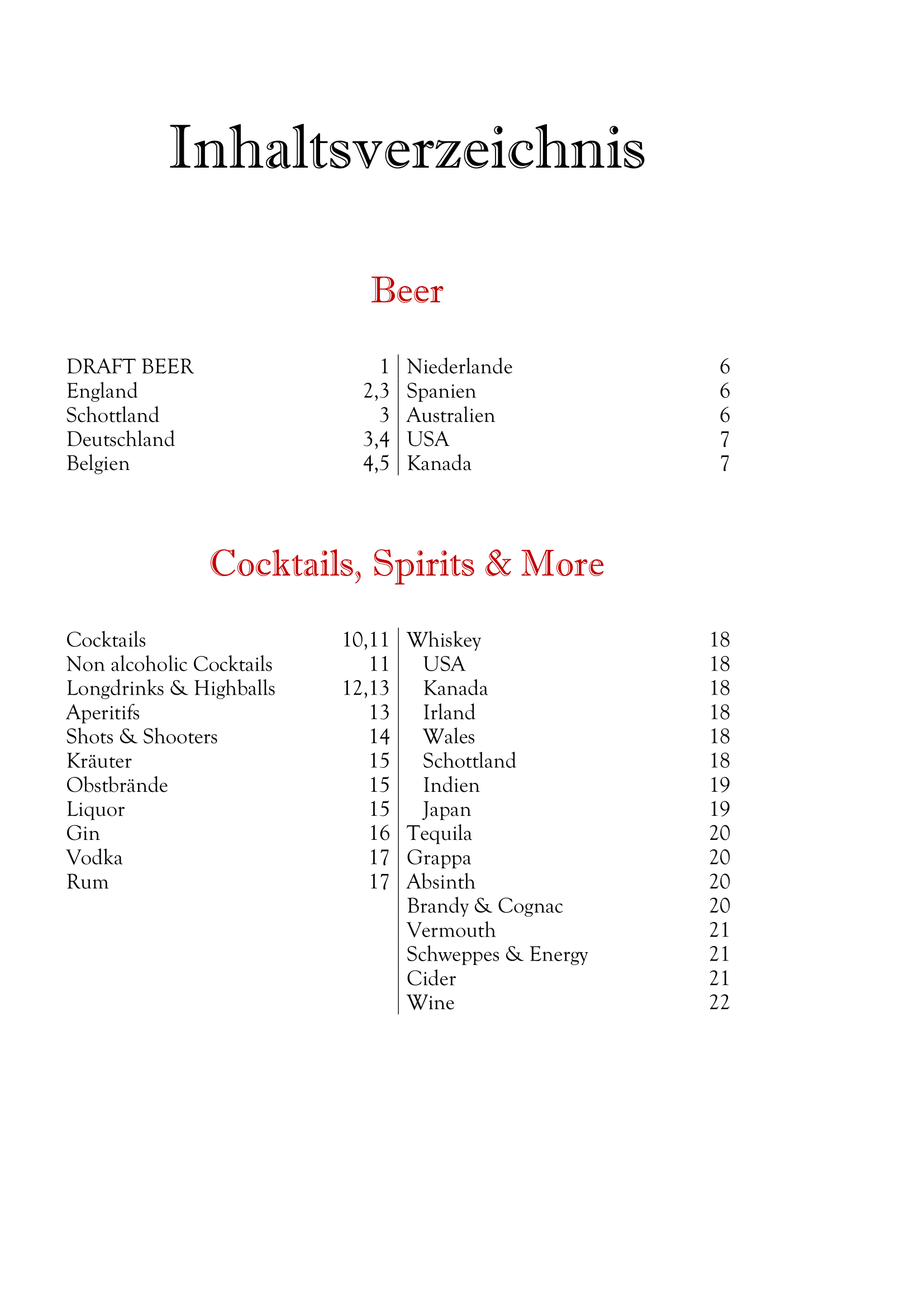 Inhaltsverzeichnis

Beer

DRAFT BEER 1
England 2,3
Schottland 3
Deutschland 3,4
Belgien 4,5

Niederlande 6
Spanien 6
Australien 6
USA 7
Kanada 7

Cocktails, Spirits & More

Cocktails 10,11
Non alcoholic Cocktails 11
Longdrinks & Highballs 12,13
Aperitifs 13
Shots & Shooters 14
Kräuter 15
Obstbrände 15
Liquor 15
Gin 16
Vodka 17
Rum 17

Whiskey 18
USA 18
Kanada 18
Irland 18
Wales 18
Schottland 18
Indien 19
Japan 19
Tequila 20
Grappa 20
Absinth 20
Brandy & Cognac 20
Vermouth 21
Schweppes & Energy 21
Cider 21
Wine 22